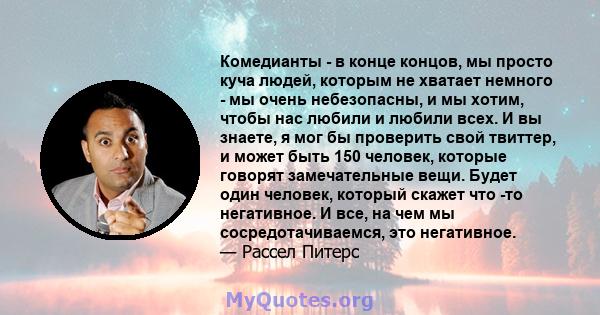 Комедианты - в конце концов, мы просто куча людей, которым не хватает немного - мы очень небезопасны, и мы хотим, чтобы нас любили и любили всех. И вы знаете, я мог бы проверить свой твиттер, и может быть 150 человек, которые говорят замечательные вещи. Будет один человек, который скажет что -то негативное. И все, на чем мы сосредотачиваемся, это негативное.
— Рассел Питерс

MyQuotes.org